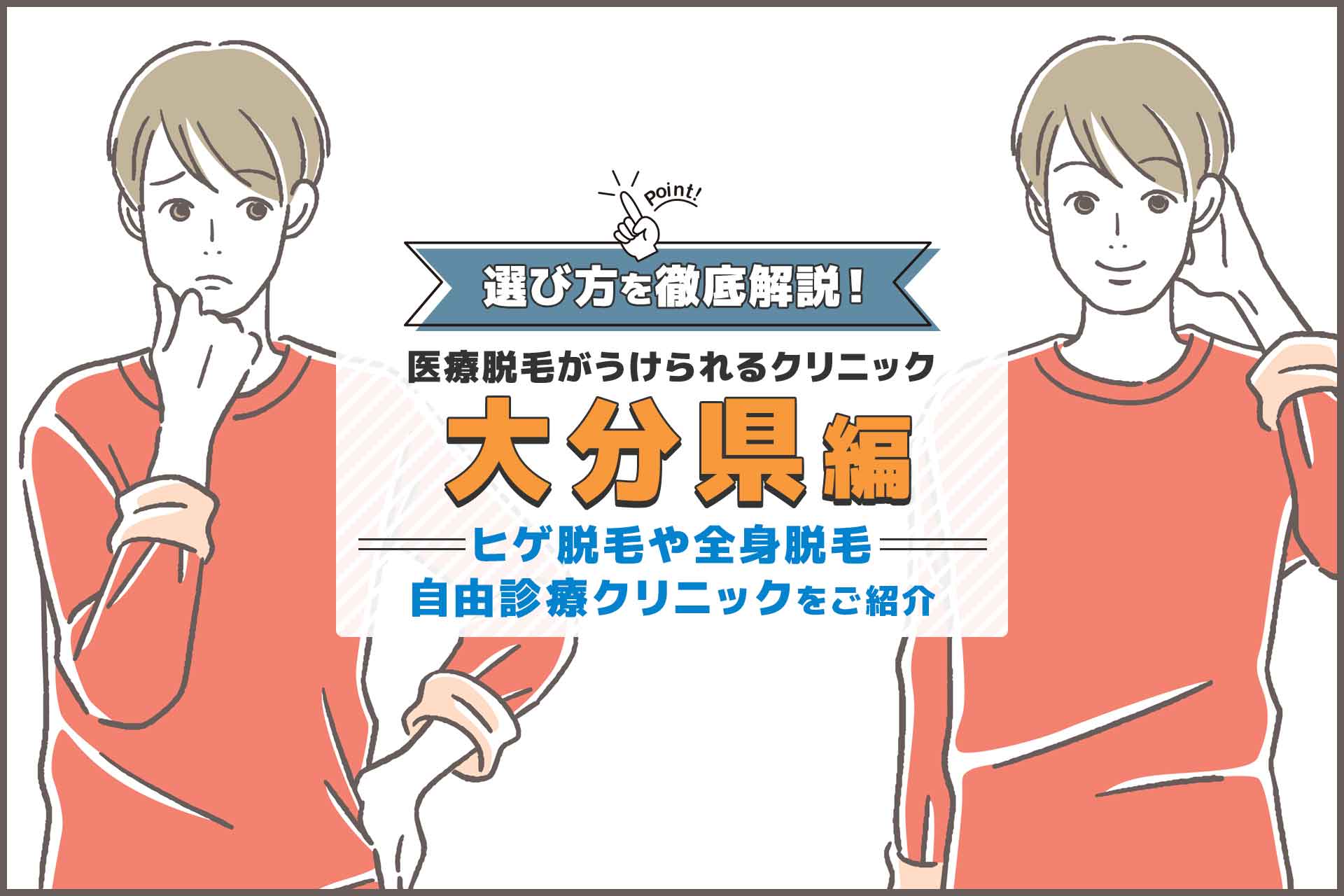 Point!

選び方を徹底解説！

医療脱毛がうけられるクリニック

大分県編

ヒゲ脱毛や全身脱毛

自由診療クリニックをご紹介